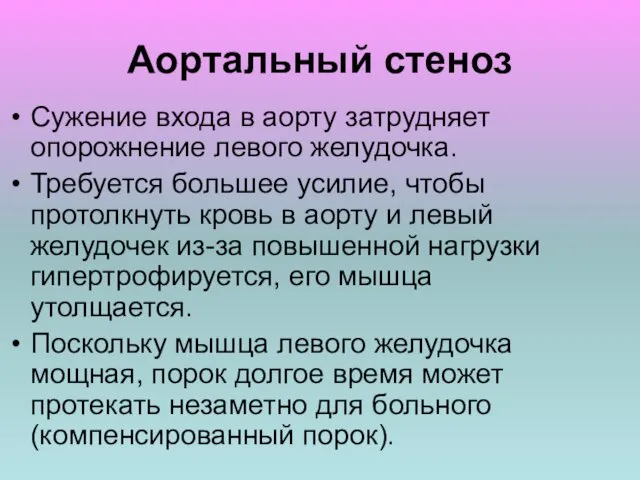 Аортальный стеноз

• Сужение входа в аорту затрудняет опорожнение левого желудочка.
• Требуется большее усилие, чтобы протолкнуть кровь в аорту и левый желудочек из-за повышенной нагрузки гипертрофируется, его мышца утолщается.
• Поскольку мышца левого желудочка мощная, порок долгое время может протекать незаметно для больного (компенсированный порок).